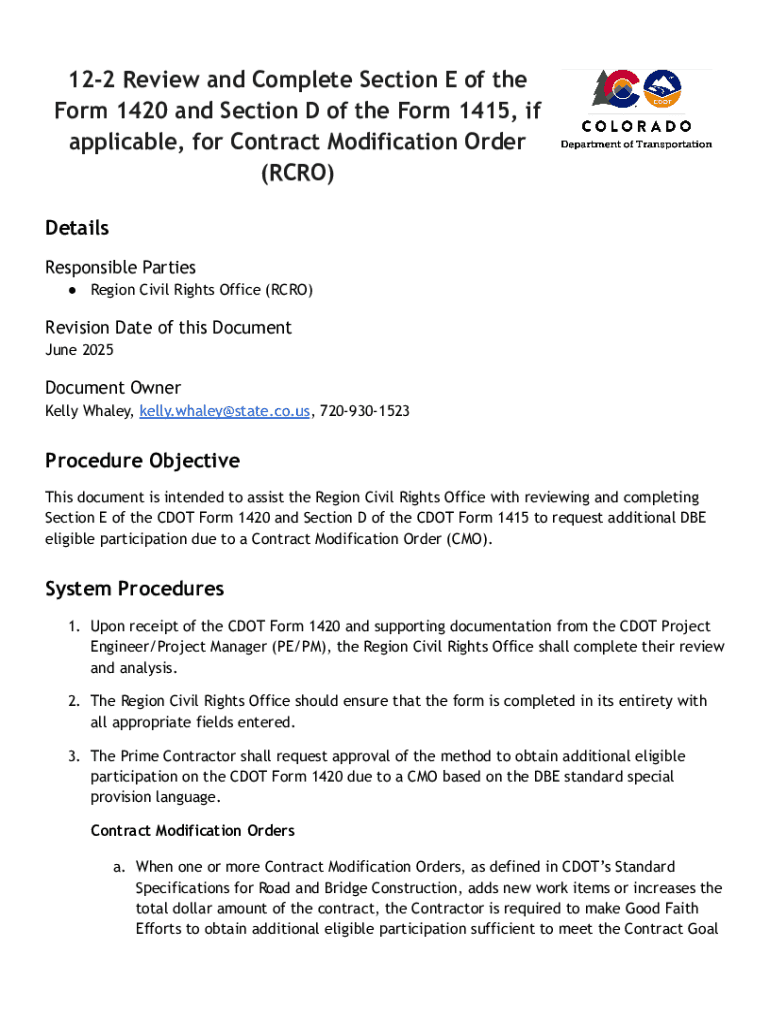 12-2 Review and Complete Section E of the Form 1420 and Section D of the Form 1415, if applicable, for Contract Modification Order (RCRO)

CDOT
COLORADO
Department of Transportation

Details

Responsible Parties

● Region Civil Rights Office (RCRO)

Revision Date of this Document

June 2025

Document Owner

Kelly Whaley, kelly.whaley@state.co.us, 720-930-1523

Procedure Objective

This document is intended to assist the Region Civil Rights Office with reviewing and completing Section E of the CDOT Form 1420 and Section D of the CDOT Form 1415 to request additional DBE eligible participation due to a Contract Modification Order (CMO).

System Procedures

1. Upon receipt of the CDOT Form 1420 and supporting documentation from the CDOT Project Engineer/Project Manager (PE/PM), the Region Civil Rights Office shall complete their review and analysis.

2. The Region Civil Rights Office should ensure that the form is completed in its entirety with all appropriate fields entered.

3. The Prime Contractor shall request approval of the method to obtain additional eligible participation on the CDOT Form 1420 due to a CMO based on the DBE standard special provision language.

Contract Modification Orders

a. When one or more Contract Modification Orders, as defined in CDOT's Standard Specifications for Road and Bridge Construction, adds new work items or increases the total dollar amount of the contract, the Contractor is required to make Good Faith Efforts to obtain additional eligible participation sufficient to meet the Contract Goal